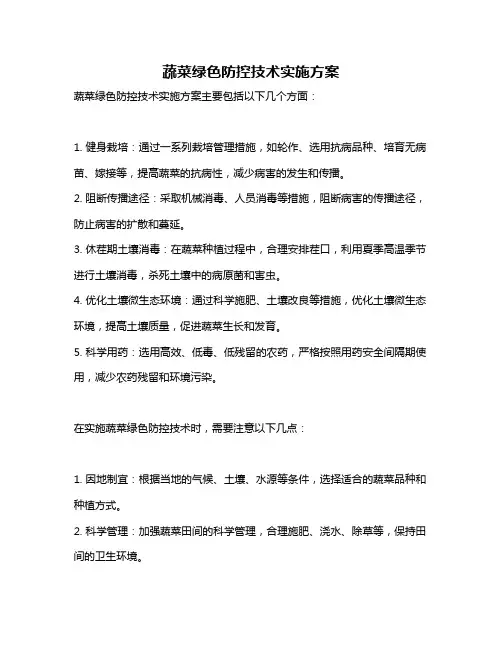 蔬菜绿色防控技术实施方案

蔬菜绿色防控技术实施方案主要包括以下几个方面：

1. 健身栽培：通过一系列栽培管理措施，如轮作、选用抗病品种、培育无病苗、嫁接等，提高蔬菜的抗病性，减少病害的发生和传播。

2. 阻断传播途径：采取机械消毒、人员消毒等措施，阻断病害的传播途径，防止病害的扩散和蔓延。

3. 休茬期土壤消毒：在蔬菜种植过程中，合理安排茬口，利用夏季高温季节进行土壤消毒，杀死土壤中的病原菌和害虫。

4. 优化土壤微生态环境：通过科学施肥、土壤改良等措施，优化土壤微生态环境，提高土壤质量，促进蔬菜生长和发育。

5. 科学用药：选用高效、低毒、低残留的农药，严格按照用药安全间隔期使用，减少农药残留和环境污染。

在实施蔬菜绿色防控技术时，需要注意以下几点：

1. 因地制宜：根据当地的气候、土壤、水源等条件，选择适合的蔬菜品种和种植方式。

2. 科学管理：加强蔬菜田间的科学管理，合理施肥、浇水、除草等，保持田间的卫生环境。